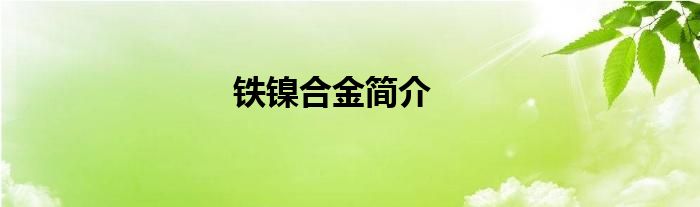 铁镍合金简介